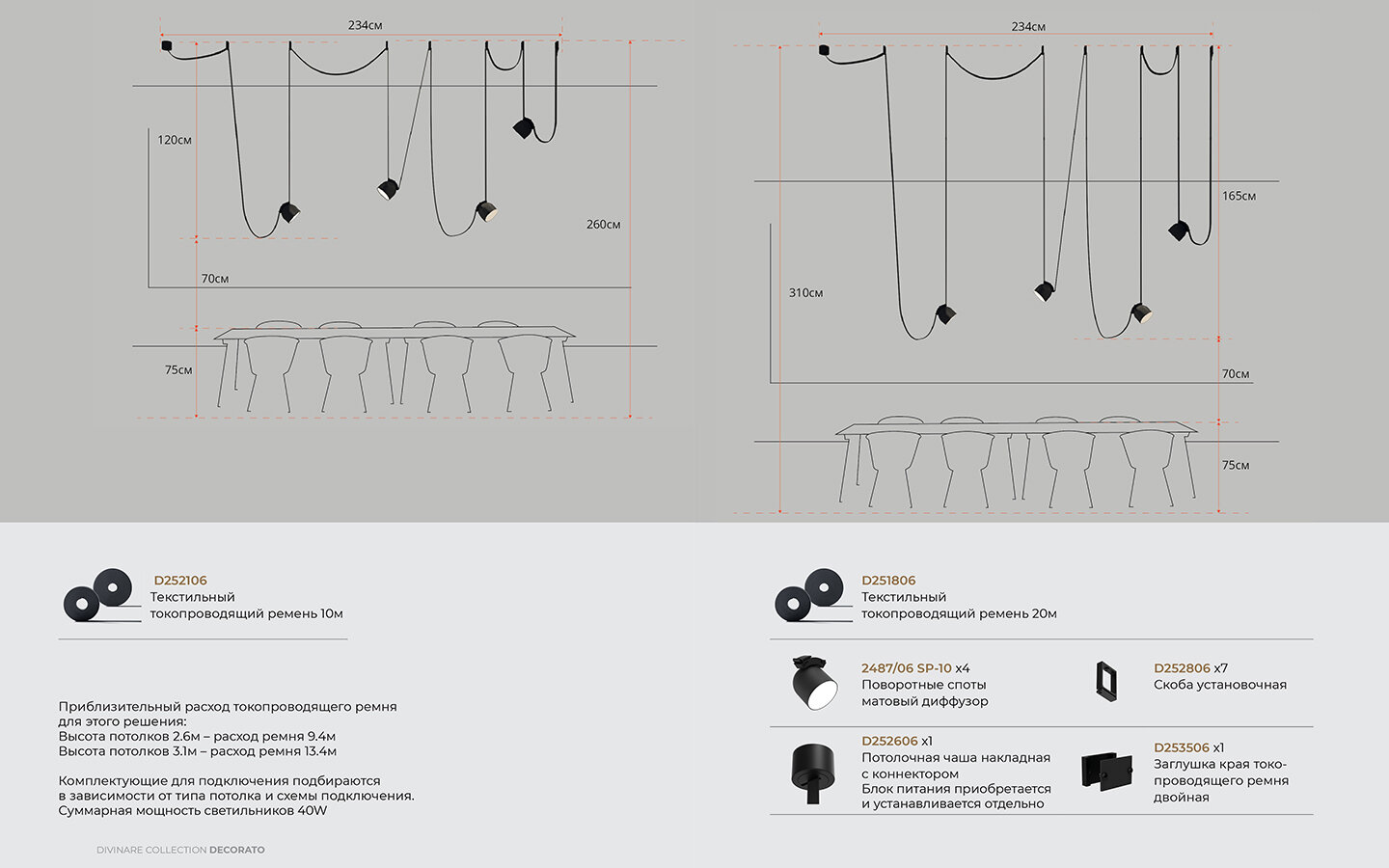 234см

120см

260см

70см

75см

234см

165см

310см

70см

75см

D252106
Текстильный токопроводящий ремень 10м

Приблизительный расход токопроводящего ремня для этого решения:
Высота потолков 2.6м – расход ремня 9.4м
Высота потолков 3.1м – расход ремня 13.4м

Комплектующие для подключения подбираются в зависимости от типа потолка и схемы подключения.
Суммарная мощность светильников 40W

DIVINARE COLLECTION DECORATO

D251806
Текстильный токопроводящий ремень 20м

2487/06 SP-10 x4
Поворотные споты матовый диффузор

D252806 x7
Скоба установочная

D252606 x1
Потолочная чаша накладная с коннектором
Блок питания приобретается и устанавливается отдельно

D253506 x1
Заглушка края токопроводящего ремня двойная